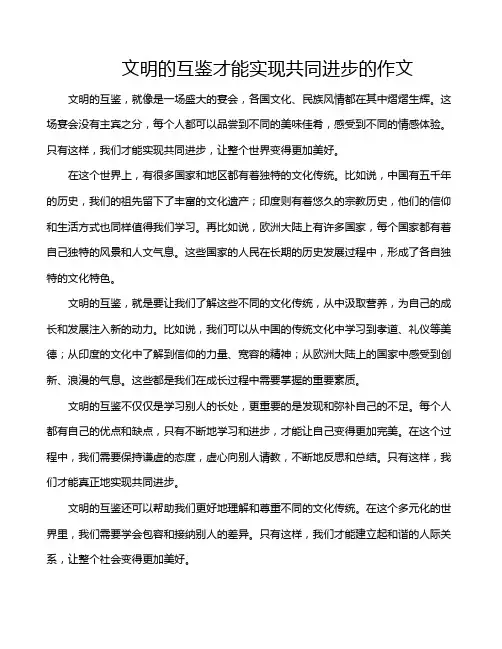 文明的互鉴才能实现共同进步的作文

文明的互鉴，就像是一场盛大的宴会，各国文化、民族风情都在其中熠熠生辉。这场宴会没有主宾之分，每个人都可以品尝到不同的美味佳肴，感受到不同的情感体验。只有这样，我们才能实现共同进步，让整个世界变得更加美好。

在这个世界上，有很多国家和地区都有着独特的文化传统。比如说，中国有五千年的历史，我们的祖先留下了丰富的文化遗产；印度则有着悠久的宗教历史，他们的信仰和生活方式也同样值得我们学习。再比如说，欧洲大陆上有许多国家，每个国家都有着自己独特的风景和人文气息。这些国家的人民在长期的历史发展过程中，形成了各自独特的文化特色。

文明的互鉴，就是要让我们了解这些不同的文化传统，从中汲取营养，为自己的成长和发展注入新的动力。比如说，我们可以从中国的传统文化中学习到孝道、礼仪等美德；从印度的文化中了解到信仰的力量、宽容的精神；从欧洲大陆上的国家中感受到创新、浪漫的气息。这些都是我们在成长过程中需要掌握的重要素质。

文明的互鉴不仅仅是学习别人的长处，更重要的是发现和弥补自己的不足。每个人都有自己的优点和缺点，只有不断地学习和进步，才能让自己变得更加完美。在这个过程中，我们需要保持谦虚的态度，虚心向别人请教，不断地反思和总结。只有这样，我们才能真正地实现共同进步。

文明的互鉴还可以帮助我们更好地理解和尊重不同的文化传统。在这个多元化的世界里，我们需要学会包容和接纳别人的差异。只有这样，我们才能建立起和谐的人际关系，让整个社会变得更加美好。